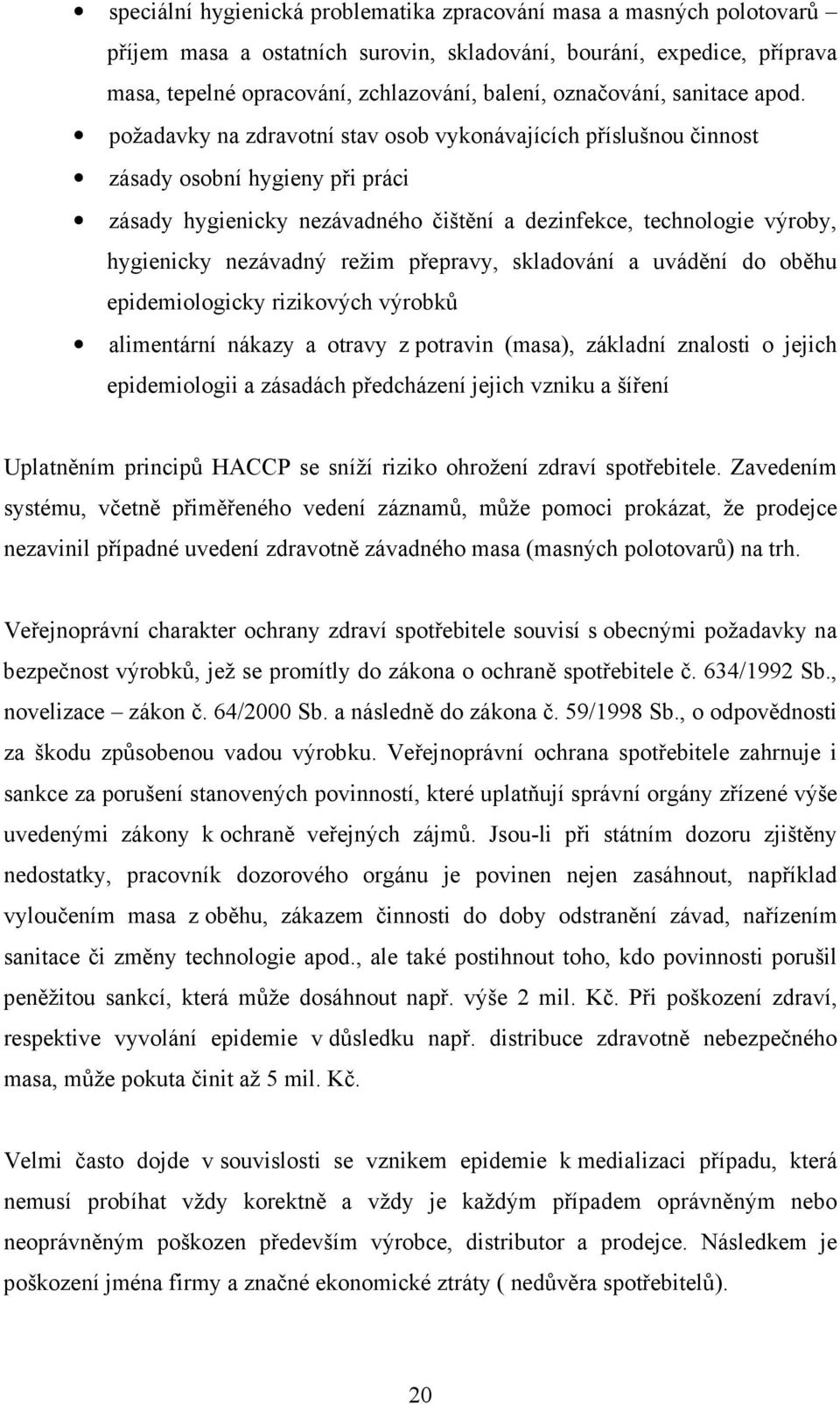 • speciální hygienická problematika zpracování masa a masných polotovarů – příjem masa a ostatních surovin, skladování, bourání, expedice, příprava masa, tepelné opracování, zchlazování, balení, označování, sanitace apod.

• požadavky na zdravotní stav osob vykonávajících příslušnou činnost

• zásady osobní hygieny při práci

• zásady hygienicky nezávadného čištění a dezinfekce, technologie výroby, hygienicky nezávadný režim přepravy, skladování a uvádění do oběhu epidemiologicky rizikových výrobků

• alimentární nákazy a otravy z potravin (masa), základní znalosti o jejich epidemiologii a zásadách předcházení jejich vzniku a šíření

Uplatněním principů HACCP se sníží riziko ohrožení zdraví spotřebitele. Zavedením systému, včetně přiměřeného vedení záznamů, může pomoci prokázat, že prodejce nezavinil případné uvedení zdravotně závadného masa (masných polotovarů) na trh.

Veřejnoprávní charakter ochrany zdraví spotřebitele souvisí s obecnými požadavky na bezpečnost výrobků, jež se promítly do zákona o ochraně spotřebitele č. 634/1992 Sb., novelizace – zákon č. 64/2000 Sb. a následně do zákona č. 59/1998 Sb., o odpovědnosti za škodu způsobenou vadou výrobku. Veřejnoprávní ochrana spotřebitele zahrnuje i sankce za porušení stanovených povinností, které uplatňují správní orgány zřízené výše uvedenými zákony k ochraně veřejných zájmů. Jsou-li při státním dozoru zjištěny nedostatky, pracovník dozorového orgánu je povinen nejen zasáhnout, například vyloučením masa z oběhu, zákazem činnosti do doby odstranění závad, nařízením sanitace či změny technologie apod., ale také postihnout toho, kdo povinnosti porušil peněžitou sankcí, která může dosáhnout např. výše 2 mil. Kč. Při poškození zdraví, respektive vyvolání epidemie v důsledku např. distribuce zdravotně nebezpečného masa, může pokuta činit až 5 mil. Kč.

Velmi často dojde v souvislosti se vznikem epidemie k medializaci případu, která nemusí probíhat vždy korektně a vždy je každým případem oprávněným nebo neoprávněným poškozen především výrobce, distributor a prodejce. Následkem je poškození jména firmy a značné ekonomické ztráty ( nedůvěra spotřebitelů).

20